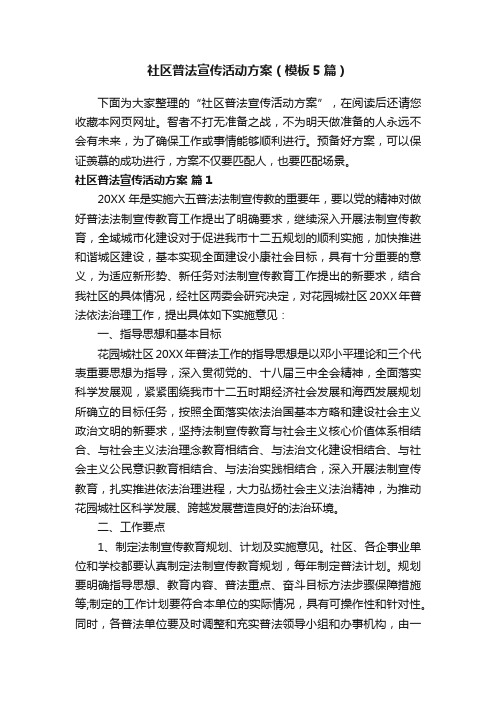 社区普法宣传活动方案（模板5篇）

下面为大家整理的“社区普法宣传活动方案”，在阅读后还请您收藏本网页网址。智者不打无准备之战，不为明天做准备的人永远不会有未来，为了确保工作或事情能够顺利进行。预备好方案，可以保证羡慕的成功进行，方案不仅要匹配人，也要匹配场景。

社区普法宣传活动方案 篇1

20XX年是实施六五普法法制宣传教的重要年，要以党的精神对做好普法法制宣传教育工作提出了明确要求，继续深入开展法制宣传教育，全域城市化建设对于促进我市十二五规划的顺利实施，加快推进和谐城区建设，基本实现全面建设小康社会目标，具有十分重要的意义，为适应新形势、新任务对法制宣传教育工作提出的新要求，结合我社区的具体情况，经社区两委会研究决定，对花园城社区20XX年普法依法治理工作，提出具体如下实施意见：

一、指导思想和基本目标

花园城社区20XX年普法工作的指导思想是以邓小平理论和三个代表重要思想为指导，深入贯彻党的、十八届三中全会精神，全面落实科学发展观，紧紧围绕我市十二五时期经济社会发展和海西发展规划所确立的目标任务，按照全面落实依法治国基本方略和建设社会主义政治文明的新要求，坚持法制宣传教育与社会主义核心价值体系相结合、与社会主义法治理念教育相结合、与法治文化建设相结合、与社会主义公民意识教育相结合、与法治实践相结合，深入开展法制宣传教育，扎实推进依法治理进程，大力弘扬社会主义法治精神，为推动花园城社区科学发展、跨越发展营造良好的法治环境。

二、工作要点

1、制定法制宣传教育规划、计划及实施意见。社区、各企事业单位和学校都要认真制定法制宣传教育规划，每年制定普法计划。规划要明确指导思想、教育内容、普法重点、奋斗目标方法步骤保障措施等;制定的工作计划要符合本单位的实际情况，具有可操作性和针对性。同时，各普法单位要及时调整和充实普法领导小组和办事机构，由一